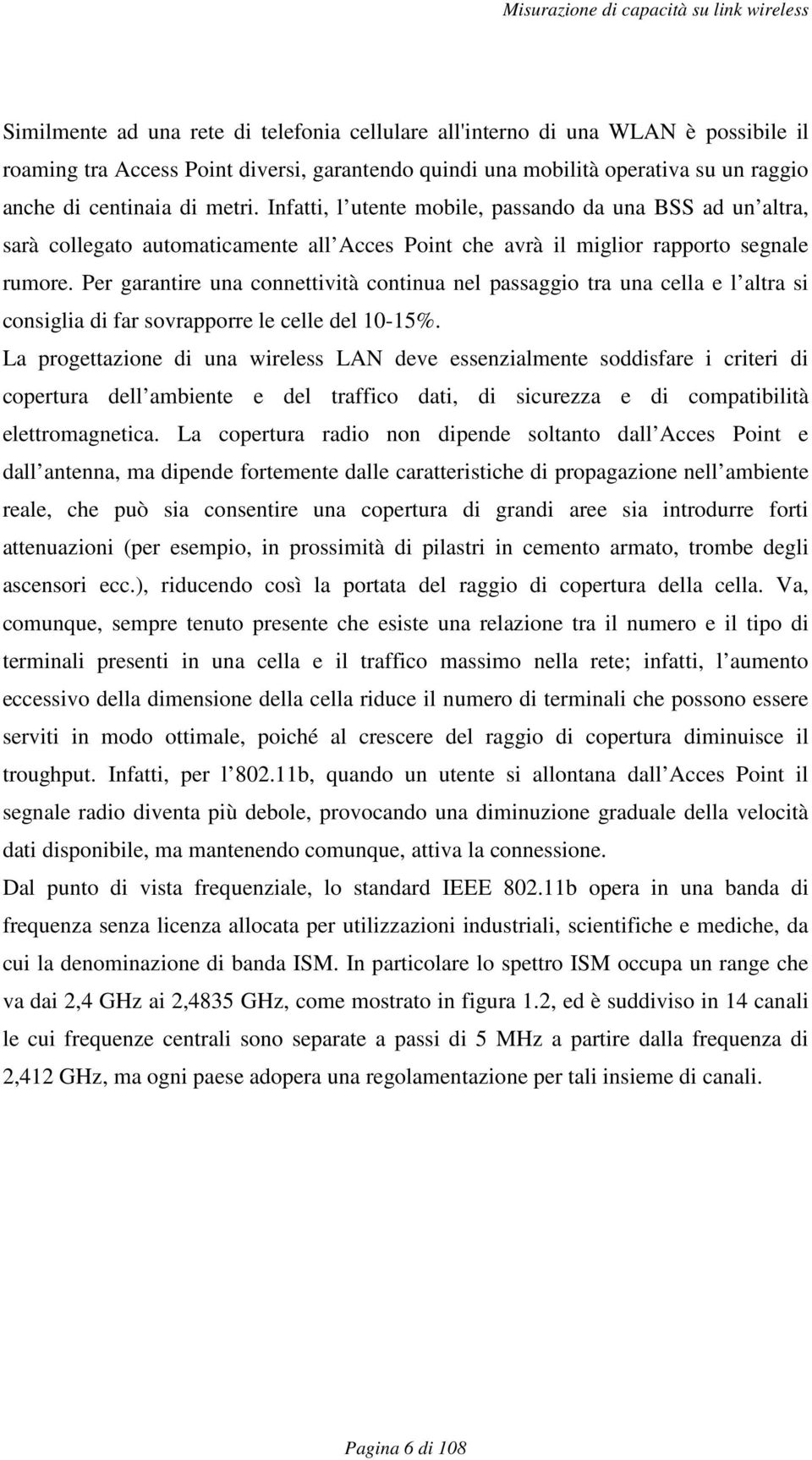 Misurazione di capacità su link wireless

Similmente ad una rete di telefonia cellulare all'interno di una WLAN è possibile il roaming tra Access Point diversi, garantendo quindi una mobilità operativa su un raggio anche di centinaia di metri. Infatti, l utente mobile, passando da una BSS ad un altra, sarà collegato automaticamente all Acces Point che avrà il miglior rapporto segnale rumore. Per garantire una connettività continua nel passaggio tra una cella e l altra si consiglia di far sovrapporre le celle del 10-15%.
La progettazione di una wireless LAN deve essenzialmente soddisfare i criteri di copertura dell ambiente e del traffico dati, di sicurezza e di compatibilità elettromagnetica. La copertura radio non dipende soltanto dall Acces Point e dall antenna, ma dipende fortemente dalle caratteristiche di propagazione nell ambiente reale, che può sia consentire una copertura di grandi aree sia introdurre forti attenuazioni (per esempio, in prossimità di pilastri in cemento armato, trombe degli ascensori ecc.), riducendo così la portata del raggio di copertura della cella. Va, comunque, sempre tenuto presente che esiste una relazione tra il numero e il tipo di terminali presenti in una cella e il traffico massimo nella rete; infatti, l aumento eccessivo della dimensione della cella riduce il numero di terminali che possono essere serviti in modo ottimale, poiché al crescere del raggio di copertura diminuisce il troughput. Infatti, per l 802.11b, quando un utente si allontana dall Acces Point il segnale radio diventa più debole, provocando una diminuzione graduale della velocità dati disponibile, ma mantenendo comunque, attiva la connessione.
Dal punto di vista frequenziale, lo standard IEEE 802.11b opera in una banda di frequenza senza licenza allocata per utilizzazioni industriali, scientifiche e mediche, da cui la denominazione di banda ISM. In particolare lo spettro ISM occupa un range che va dai 2,4 GHz ai 2,4835 GHz, come mostrato in figura 1.2, ed è suddiviso in 14 canali le cui frequenze centrali sono separate a passi di 5 MHz a partire dalla frequenza di 2,412 GHz, ma ogni paese adopera una regolamentazione per tali insieme di canali.

Pagina 6 di 108